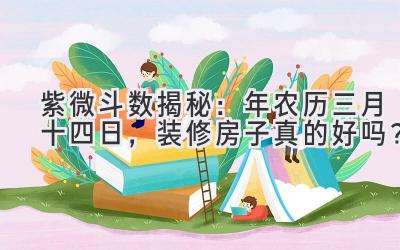 紫微斗数揭秘：年农历三月十四日，装修房子真的好吗？